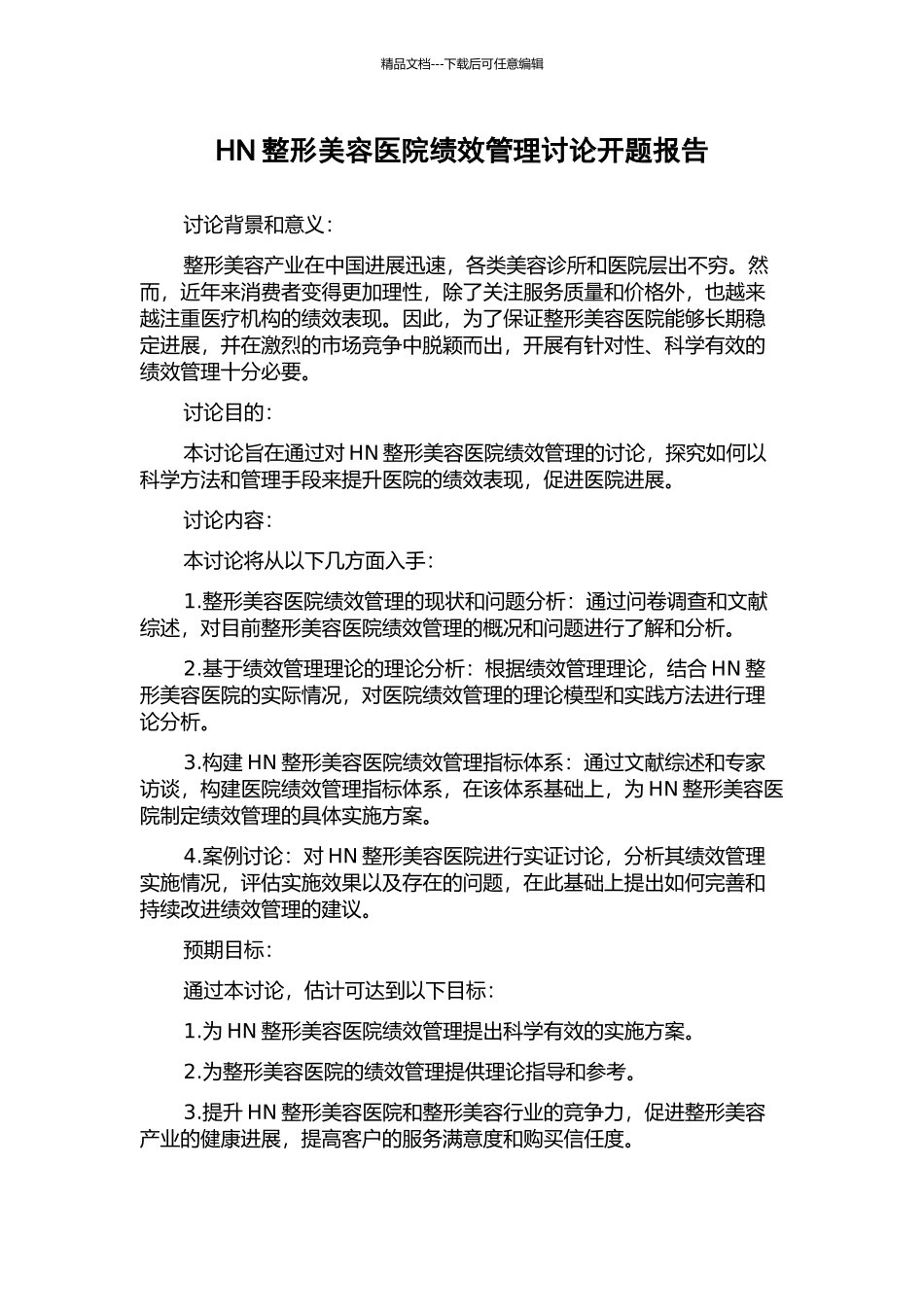 精品文档---下载后可任意编辑

HN 整形美容医院绩效管理讨论开题报告

讨论背景和意义：

整形美容产业在中国进展迅速，各类美容诊所和医院层出不穷。然而，近年来消费者变得更加理性，除了关注服务质量和价格外，也越来越注重医疗机构的绩效表现。因此，为了保证整形美容医院能够长期稳定进展，并在激烈的市场竞争中脱颖而出，开展有针对性、科学有效的绩效管理十分必要。

讨论目的：

本讨论旨在通过对 HN 整形美容医院绩效管理的讨论，探究如何以科学方法和管理手段来提升医院的绩效表现，促进医院进展。

讨论内容：

本讨论将从以下几方面入手：

1.整形美容医院绩效管理的现状和问题分析：通过问卷调查和文献综述，对目前整形美容医院绩效管理的概况和问题进行了解和分析。

2.基于绩效管理理论的理论分析：根据绩效管理理论，结合 HN 整形美容医院的实际情况，对医院绩效管理的理论模型和实践方法进行理论分析。

3.构建 HN 整形美容医院绩效管理指标体系：通过文献综述和专家访谈，构建医院绩效管理指标体系，在该体系基础上，为 HN 整形美容医院制定绩效管理的具体实施方案。

4.案例讨论：对 HN 整形美容医院进行实证讨论，分析其绩效管理实施情况，评估实施效果以及存在的问题，在此基础上提出如何完善和持续改进绩效管理的建议。

预期目标：

通过本讨论，估计可达到以下目标：

1.为 HN 整形美容医院绩效管理提出科学有效的实施方案。

2.为整形美容医院的绩效管理提供理论指导和参考。

3.提升 HN 整形美容医院和整形美容行业的竞争力，促进整形美容产业的健康进展，提高客户的服务满意度和购买信任度。